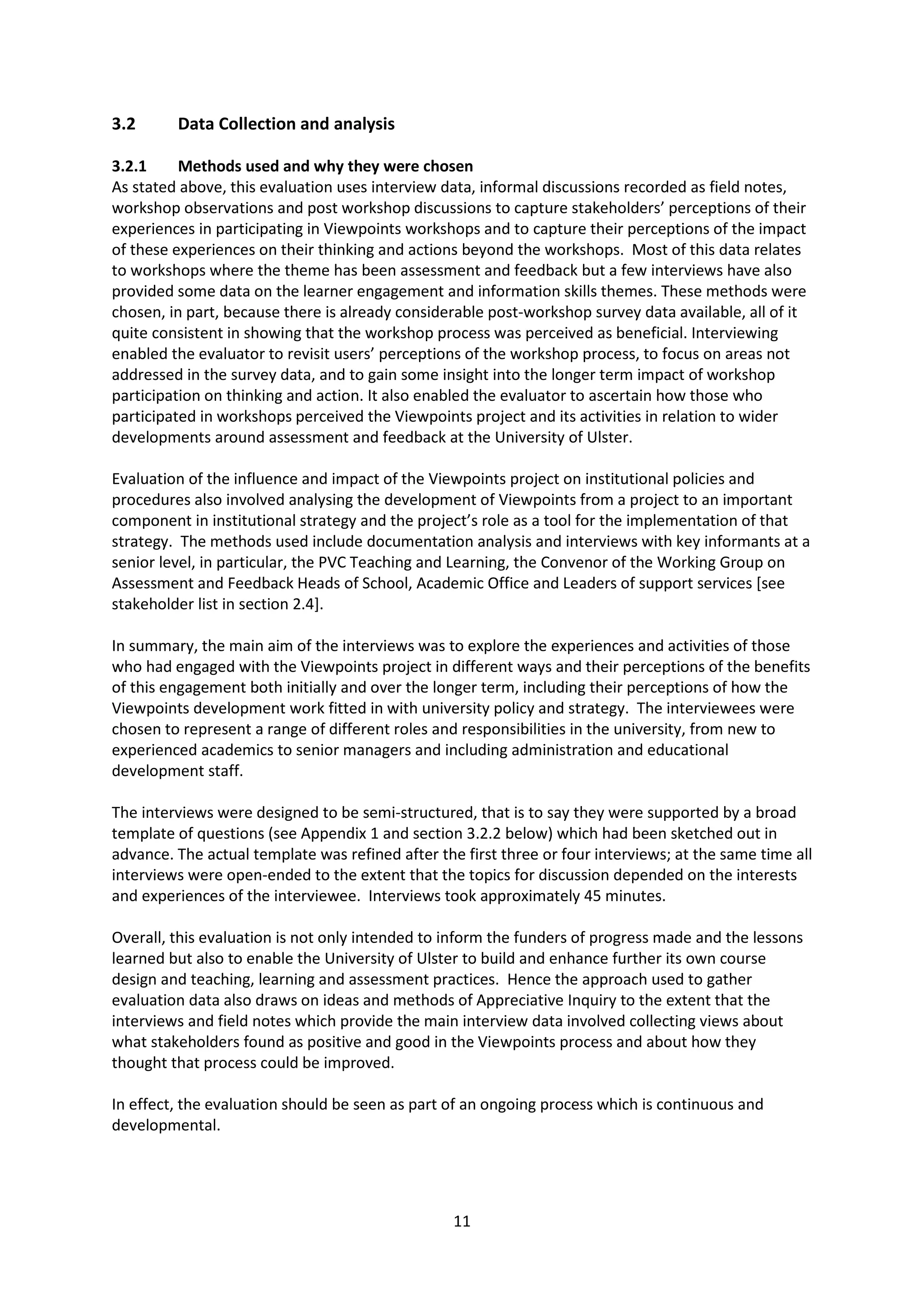 3.2 Data Collection and analysis

3.2.1 Methods used and why they were chosen
As stated above, this evaluation uses interview data, informal discussions recorded as field notes, workshop observations and post workshop discussions to capture stakeholders' perceptions of their experiences in participating in Viewpoints workshops and to capture their perceptions of the impact of these experiences on their thinking and actions beyond the workshops. Most of this data relates to workshops where the theme has been assessment and feedback but a few interviews have also provided some data on the learner engagement and information skills themes. These methods were chosen, in part, because there is already considerable post-workshop survey data available, all of it quite consistent in showing that the workshop process was perceived as beneficial. Interviewing enabled the evaluator to revisit users' perceptions of the workshop process, to focus on areas not addressed in the survey data, and to gain some insight into the longer term impact of workshop participation on thinking and action. It also enabled the evaluator to ascertain how those who participated in workshops perceived the Viewpoints project and its activities in relation to wider developments around assessment and feedback at the University of Ulster.

Evaluation of the influence and impact of the Viewpoints project on institutional policies and procedures also involved analysing the development of Viewpoints from a project to an important component in institutional strategy and the project's role as a tool for the implementation of that strategy. The methods used include documentation analysis and interviews with key informants at a senior level, in particular, the PVC Teaching and Learning, the Convenor of the Working Group on Assessment and Feedback Heads of School, Academic Office and Leaders of support services [see stakeholder list in section 2.4].

In summary, the main aim of the interviews was to explore the experiences and activities of those who had engaged with the Viewpoints project in different ways and their perceptions of the benefits of this engagement both initially and over the longer term, including their perceptions of how the Viewpoints development work fitted in with university policy and strategy. The interviewees were chosen to represent a range of different roles and responsibilities in the university, from new to experienced academics to senior managers and including administration and educational development staff.

The interviews were designed to be semi-structured, that is to say they were supported by a broad template of questions (see Appendix 1 and section 3.2.2 below) which had been sketched out in advance. The actual template was refined after the first three or four interviews; at the same time all interviews were open-ended to the extent that the topics for discussion depended on the interests and experiences of the interviewee. Interviews took approximately 45 minutes.

Overall, this evaluation is not only intended to inform the funders of progress made and the lessons learned but also to enable the University of Ulster to build and enhance further its own course design and teaching, learning and assessment practices. Hence the approach used to gather evaluation data also draws on ideas and methods of Appreciative Inquiry to the extent that the interviews and field notes which provide the main interview data involved collecting views about what stakeholders found as positive and good in the Viewpoints process and about how they thought that process could be improved.

In effect, the evaluation should be seen as part of an ongoing process which is continuous and developmental.

11